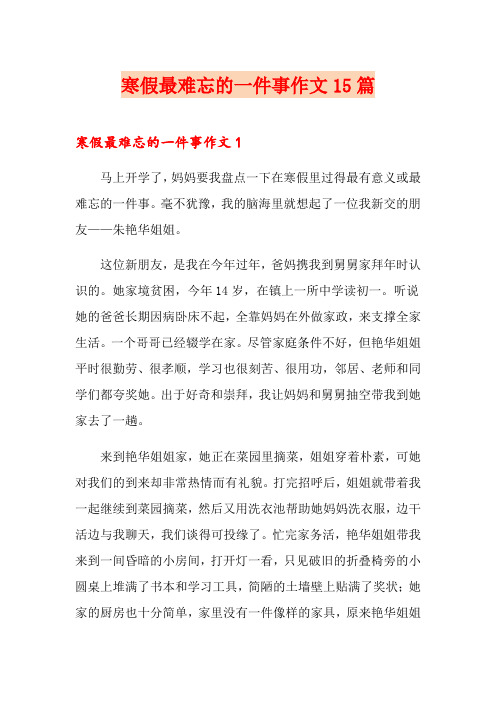 寒假最难忘的一件事作文15篇

寒假最难忘的一件事作文1

马上开学了，妈妈要我盘点一下在寒假里过得最有意义或最难忘的一件事。毫不犹豫，我的脑海里就想起了一位我新交的朋友——朱艳华姐姐。

这位新朋友，是我在今年过年，爸妈携我到舅舅家拜年时认识的。她家境贫困，今年14岁，在镇上一所中学读初一。听说她的爸爸长期因病卧床不起，全靠妈妈在外做家政，来支撑全家生活。一个哥哥已经辍学在家。尽管家庭条件不好，但艳华姐姐平时很勤劳、很孝顺，学习也很刻苦、很用功，邻居、老师和同学们都夸奖她。出于好奇和崇拜，我让妈妈和舅舅抽空带我到她家去了一趟。

来到艳华姐姐家，她正在菜园里摘菜，姐姐穿着朴素，可她对我们的到来却非常热情而有礼貌。打完招呼后，姐姐就带着我一起继续到菜园摘菜，然后又用洗衣池帮助她妈妈洗衣服，边干活边与我聊天，我们谈得可投缘了。忙完家务活，艳华姐姐带我来到一间昏暗的小房间，打开灯一看，只见破旧的折叠椅旁的小圆桌上堆满了书本和学习工具，简陋的土墙壁上贴满了奖状；她家的厨房也十分简单，家里没有一件像样的家具，原来艳华姐姐